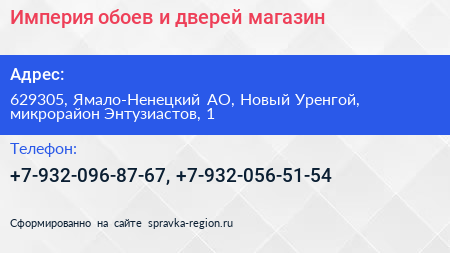 Империя обоев и дверей магазин

Адрес:

629305, Ямало-Ненецкий АО, Новый Уренгой, микрорайон Энтузиастов, 1

Телефон:

+7-932-096-87-67, +7-932-056-51-54

Сформированно на сайте spravka-region.ru